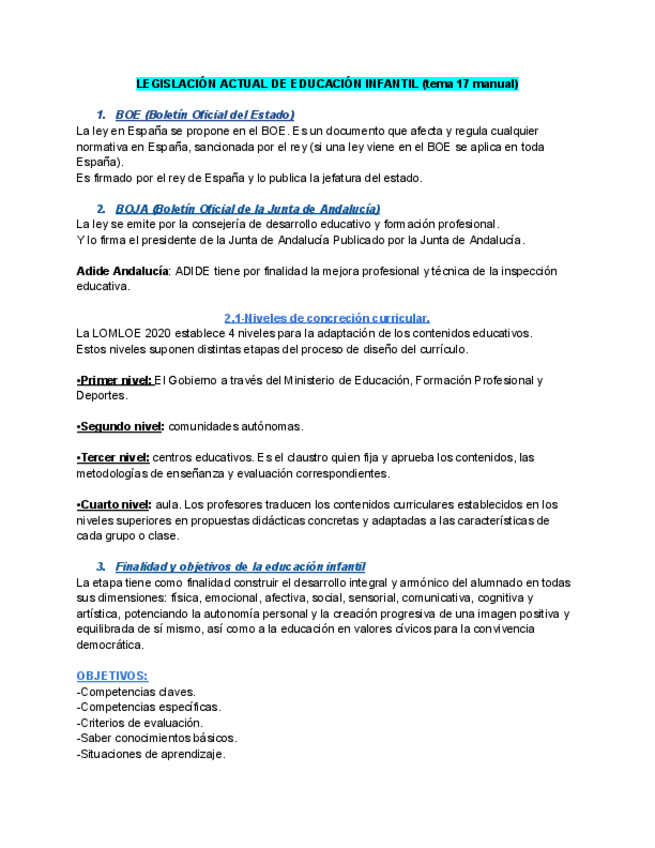 LEGISLACIÓN ACTUAL DE EDUCACIÓN INFANTIL (tema 17 manual)

1. BOE (Boletín Oficial del Estado)
La ley en España se propone en el BOE. Es un documento que afecta y regula cualquier normativa en España, sancionada por el rey (si una ley viene en el BOE se aplica en toda España).
Es firmado por el rey de España y lo publica la jefatura del estado.

2. BOJA (Boletín Oficial de la Junta de Andalucía)
La ley se emite por la consejería de desarrollo educativo y formación profesional.
Y lo firma el presidente de la Junta de Andalucía Publicado por la Junta de Andalucía.

Adide Andalucía: ADIDE tiene por finalidad la mejora profesional y técnica de la inspección educativa.

2.1-Niveles de concreción curricular.
La LOMLOE 2020 establece 4 niveles para la adaptación de los contenidos educativos. Estos niveles suponen distintas etapas del proceso de diseño del currículo.

•Primer nivel: El Gobierno a través del Ministerio de Educación, Formación Profesional y Deportes.

•Segundo nivel: comunidades autónomas.

•Tercer nivel: centros educativos. Es el claustro quien fija y aprueba los contenidos, las metodologías de enseñanza y evaluación correspondientes.

•Cuarto nivel: aula. Los profesores traducen los contenidos curriculares establecidos en los niveles superiores en propuestas didácticas concretas y adaptadas a las características de cada grupo o clase.

3. Finalidad y objetivos de la educación infantil
La etapa tiene como finalidad construir el desarrollo integral y armónico del alumnado en todas sus dimensiones: física, emocional, afectiva, social, sensorial, comunicativa, cognitiva y artística, potenciando la autonomía personal y la creación progresiva de una imagen positiva y equilibrada de sí mismo, así como a la educación en valores cívicos para la convivencia democrática.

OBJETIVOS:
-Competencias claves.
-Competencias específicas.
-Criterios de evaluación.
-Saber conocimientos básicos.
-Situaciones de aprendizaje.